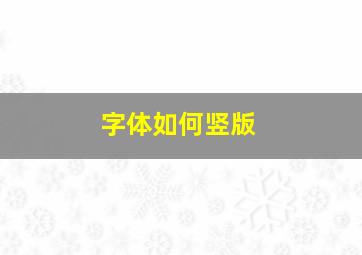 字体如何竖版